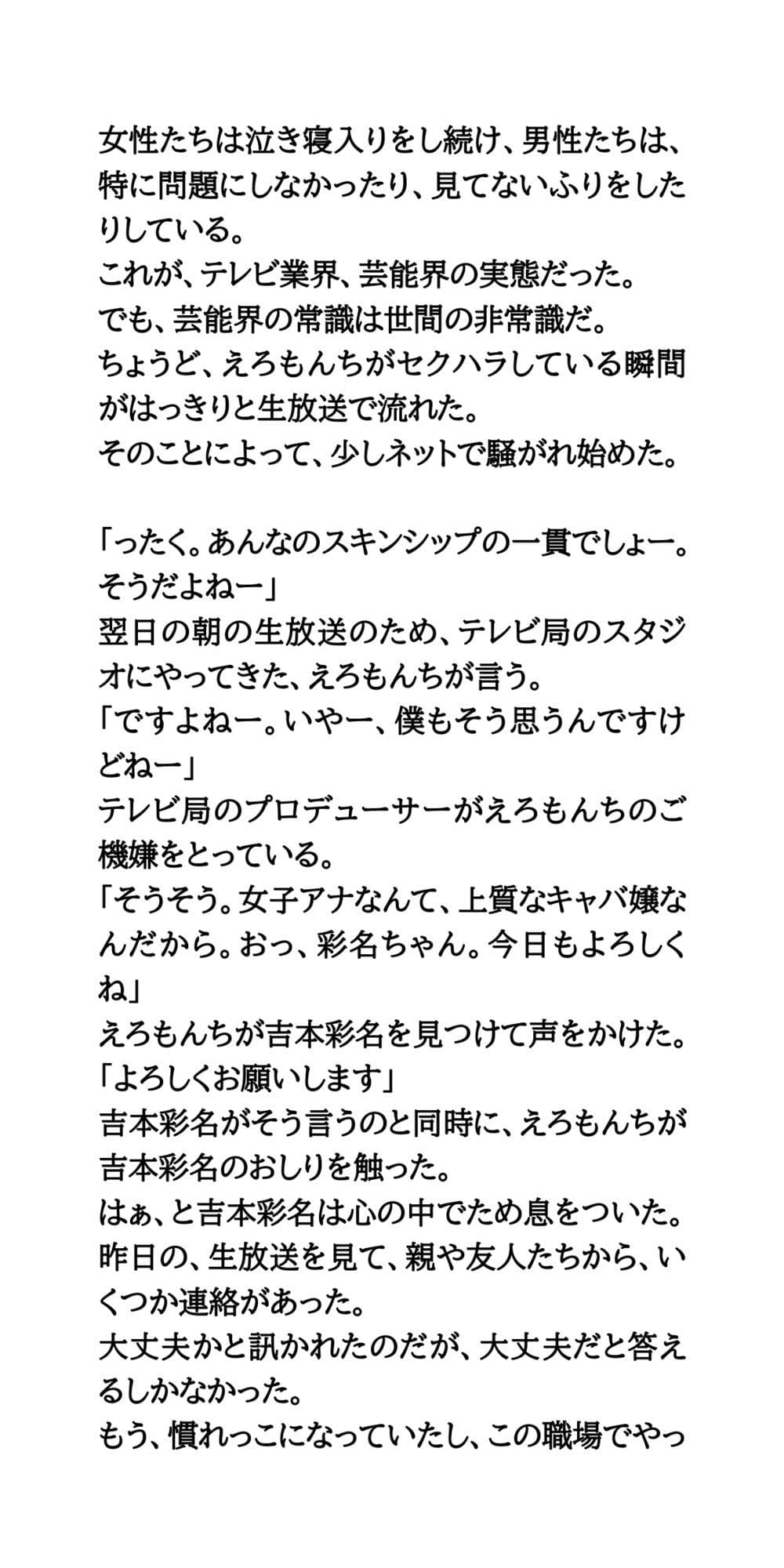 女性たちは泣き寝入りをし続け、男性たちは、特に問題にしなかったり、見てないふりをしたりしている。
これが、テレビ業界、芸能界の実態だった。
でも、芸能界の常識は世間の非常識だ。
ちょうど、えろもんちがセクハラしている瞬間がはっきりと生放送で流れた。
そのことによって、少しネットで騒がれ始めた。

「ったく。あんなのスキンシップの一貫でしょー。そうだよねー」
翌日の朝の生放送のため、テレビ局のスタジオにやってきた、えろもんちが言う。
「ですよねー。いやー、僕もそう思うんですけどねー」
テレビ局のプロデューサーがえろもんちのご機嫌をとっている。
「そうそう。女子アナなんて、上質なキャバ嬢なんだから。おっ、彩名ちゃん。今日もよろしくね」
えろもんちが吉本彩名を見つけて声をかけた。
「よろしくお願いします」
吉本彩名がそう言うのと同時に、えろもんちが吉本彩名のおしりを触った。
はぁ、と吉本彩名は心の中でため息をついた。
昨日の、生放送を見て、親や友人たちから、いくつか連絡があった。
大丈夫かと訊かれたのだが、大丈夫だと答えるしかなかった。
もう、慣れっこになっていたし、この職場でやっ